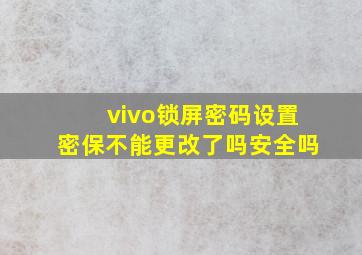 vivo锁屏密码设置
密保不能更改了吗安全吗